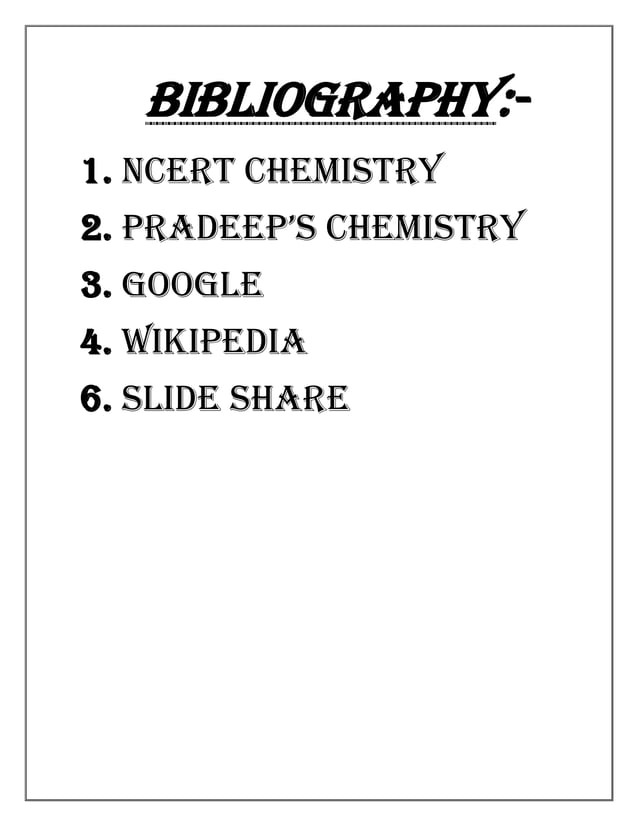 BIBLIOGRAPHY:-

1. NCERT CHEMISTRY
2. PRADEEP'S CHEMISTRY
3. GOOGLE
4. WIKIPEDIA
6. SLIDE SHARE